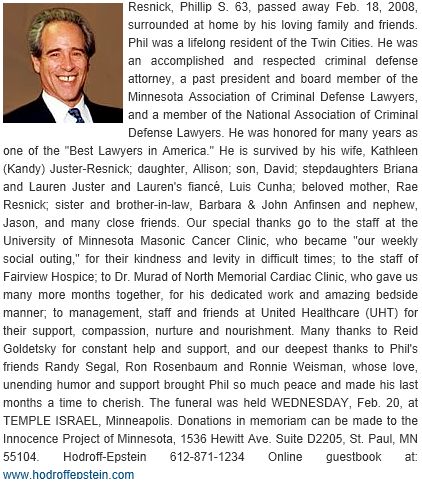 Resnick, Phillip S. 63, passed away Feb. 18, 2008, surrounded at home by his loving family and friends. Phil was a lifelong resident of the Twin Cities. He was an accomplished and respected criminal defense attorney, a past president and board member of the Minnesota Association of Criminal Defense Lawyers, and a member of the National Association of Criminal Defense Lawyers. He was honored for many years as one of the "Best Lawyers in America." He is survived by his wife, Kathleen (Kandy) Juster-Resnick; daughter, Allison; son, David; stepdaughters Briana and Lauren Juster and Lauren's fiancé, Luis Cunha; beloved mother, Rae Resnick; sister and brother-in-law, Barbara & John Anfinsen and nephew, Jason, and many close friends. Our special thanks go to the staff at the University of Minnesota Masonic Cancer Clinic, who became "our weekly social outing," for their kindness and levity in difficult times; to the staff of Fairview Hospice; to Dr. Murad of North Memorial Cardiac Clinic, who gave us many more months together, for his dedicated work and amazing bedside manner; to management, staff and friends at United Healthcare (UHT) for their support, compassion, nurture and nourishment. Many thanks to Reid Goldetsky for constant help and support, and our deepest thanks to Phil's friends Randy Segal, Ron Rosenbaum and Ronnie Weisman, whose love, unending humor and support brought Phil so much peace and made his last months a time to cherish. The funeral was held WEDNESDAY, Feb. 20, at TEMPLE ISRAEL, Minneapolis. Donations in memoriam can be made to the Innocence Project of Minnesota, 1536 Hewitt Ave. Suite D2205, St. Paul, MN 55104. Hodroff-Epstein 612-871-1234 Online guestbook at: www.hodroffepstein.com